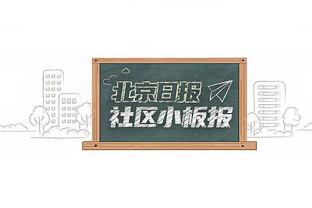 北京日报
社区小板报